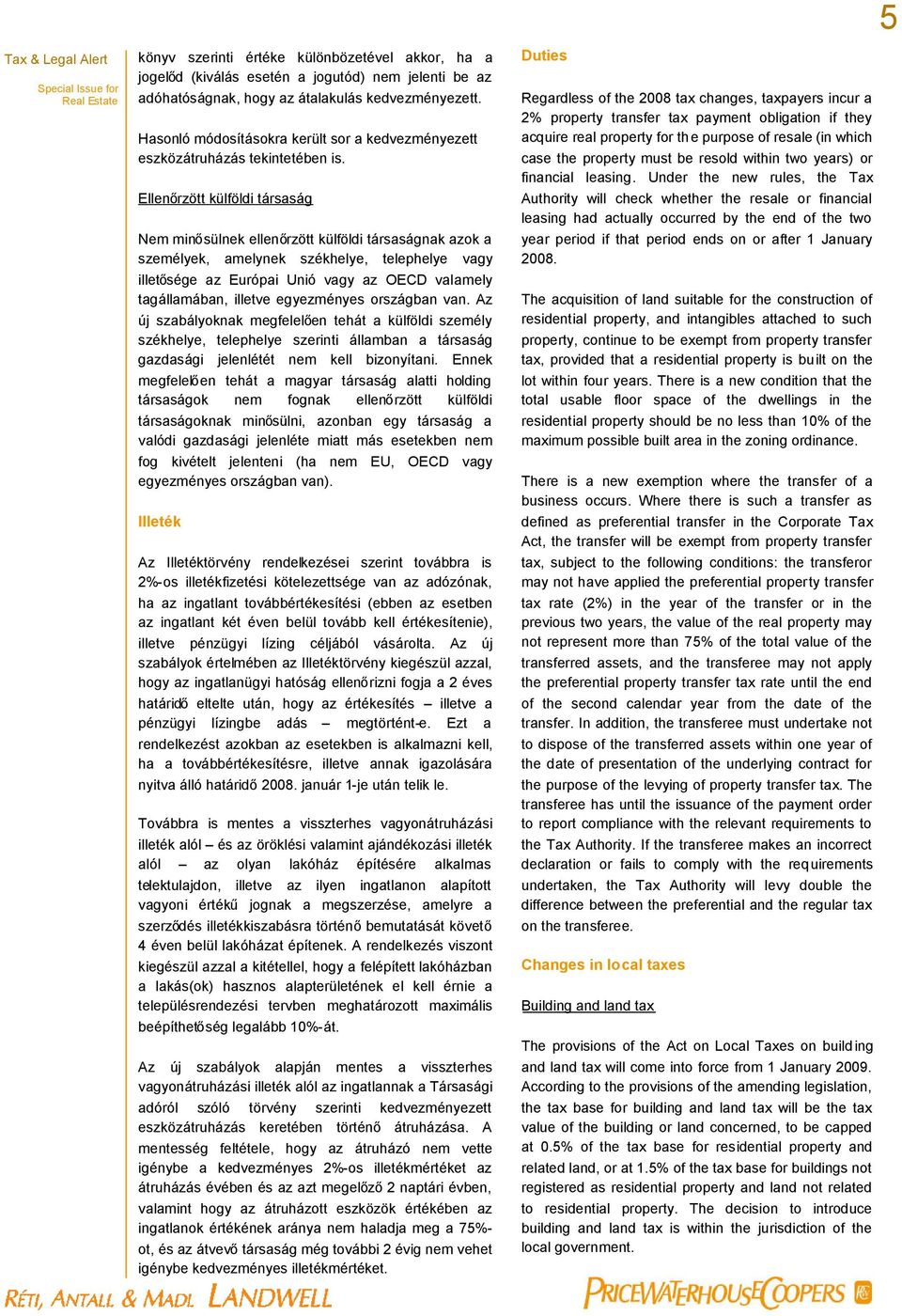 5

Tax & Legal Alert

Special Issue for Real Estate

könyv szerinti értéke különbözetével akkor, ha a jogelőd (kiválás esetén a jogutód) nem jelenti be az adóhatóságnak, hogy az átalakulás kedvezményezett.

Hasonló módosításokra került sor a kedvezményezett eszközátruházás tekintetében is.

Ellenőrzött külföldi társaság

Nem minősülnek ellenőrzött külföldi társaságnak azok a személyek, amelynek székhelye, telephelye vagy illetősége az Európai Unió vagy az OECD valamely tagállamában, illetve egyezményes országban van. Az új szabályoknak megfelelően tehát a külföldi személy székhelye, telephelye szerinti államban a társaság gazdasági jelenlétét nem kell bizonyítani. Ennek megfelelően tehát a magyar társaság alatti holding társaságok nem fognak ellenőrzött külföldi társaságoknak minősülni, azonban egy társaság a valódi gazdasági jelenléte miatt más esetekben nem fog kivételt jelenteni (ha nem EU, OECD vagy egyezményes országban van).

Illeték

Az Illetéktörvény rendelkezései szerint továbbra is 2%-os illetékfizetési kötelezettsége van az adózónak, ha az ingatlant továbbértékesítési (ebben az esetben az ingatlant két éven belül tovább kell értékesítenie), illetve pénzügyi lízing céljából vásárolta. Az új szabályok értelmében az Illetéktörvény kiegészül azzal, hogy az ingatlanügyi hatóság ellenőrizni fogja a 2 éves határidő eltelte után, hogy az értékesítés – illetve a pénzügyi lízingbe adás – megtörtént-e. Ezt a rendelkezést azokban az esetekben is alkalmazni kell, ha a továbbértékesítésre, illetve annak igazolására nyitva álló határidő 2008. január 1-je után telik le.

Továbbra is mentes a visszterhes vagyonátruházási illeték alól – és az öröklési valamint ajándékozási illeték alól – az olyan lakóház építésére alkalmas telektulajdon, illetve az ilyen ingatlanon alapított vagyoni értékű jognak a megszerzése, amelyre a szerződés illetékkiszabásra történő bemutatását követő 4 éven belül lakóházat építenek. A rendelkezés viszont kiegészül azzal a kitétellel, hogy a felépített lakóházban a lakás(ok) hasznos alapterületének el kell érnie a településrendezési tervben meghatározott maximális beépíthetőség legalább 10%-át.

Az új szabályok alapján mentes a visszterhes vagyonátruházási illeték alól az ingatlannak a Társasági adóról szóló törvény szerinti kedvezményezett eszközátruházás keretében történő átruházása. A mentesség feltétele, hogy az átruházó nem vette igénybe a kedvezményes 2%-os illetékmértéket az átruházás évében és az azt megelőző 2 naptári évben, valamint hogy az átruházott eszközök értékében az ingatlanok értékének aránya nem haladja meg a 75%-ot, és az átvevő társaság még további 2 évig nem vehet igénybe kedvezményes illetékmértéket.

Duties

Regardless of the 2008 tax changes, taxpayers incur a 2% property transfer tax payment obligation if they acquire real property for the purpose of resale (in which case the property must be resold within two years) or financial leasing. Under the new rules, the Tax Authority will check whether the resale or financial leasing had actually occurred by the end of the two year period if that period ends on or after 1 January 2008.

The acquisition of land suitable for the construction of residential property, and intangibles attached to such property, continue to be exempt from property transfer tax, provided that a residential property is built on the lot within four years. There is a new condition that the total usable floor space of the dwellings in the residential property should be no less than 10% of the maximum possible built area in the zoning ordinance.

There is a new exemption where the transfer of a business occurs. Where there is such a transfer as defined as preferential transfer in the Corporate Tax Act, the transfer will be exempt from property transfer tax, subject to the following conditions: the transferor may not have applied the preferential property transfer tax rate (2%) in the year of the transfer or in the previous two years, the value of the real property may not represent more than 75% of the total value of the transferred assets, and the transferee may not apply the preferential property transfer tax rate until the end of the second calendar year from the date of the transfer. In addition, the transferee must undertake not to dispose of the transferred assets within one year of the date of presentation of the underlying contract for the purpose of the levying of property transfer tax. The transferee has until the issuance of the payment order to report compliance with the relevant requirements to the Tax Authority. If the transferee makes an incorrect declaration or fails to comply with the requirements undertaken, the Tax Authority will levy double the difference between the preferential and the regular tax on the transferee.

Changes in local taxes

Building and land tax

The provisions of the Act on Local Taxes on building and land tax will come into force from 1 January 2009. According to the provisions of the amending legislation, the tax base for building and land tax will be the tax value of the building or land concerned, to be capped at 0.5% of the tax base for residential property and related land, or at 1.5% of the tax base for buildings not registered as residential property and land not related to residential property. The decision to introduce building and land tax is within the jurisdiction of the local government.

RÉTI, ANTALL & MADL LANDWELL

PRICEWATERHOUSECOOPERS